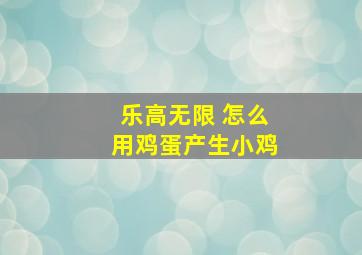 乐高无限 怎么
用鸡蛋产生小鸡